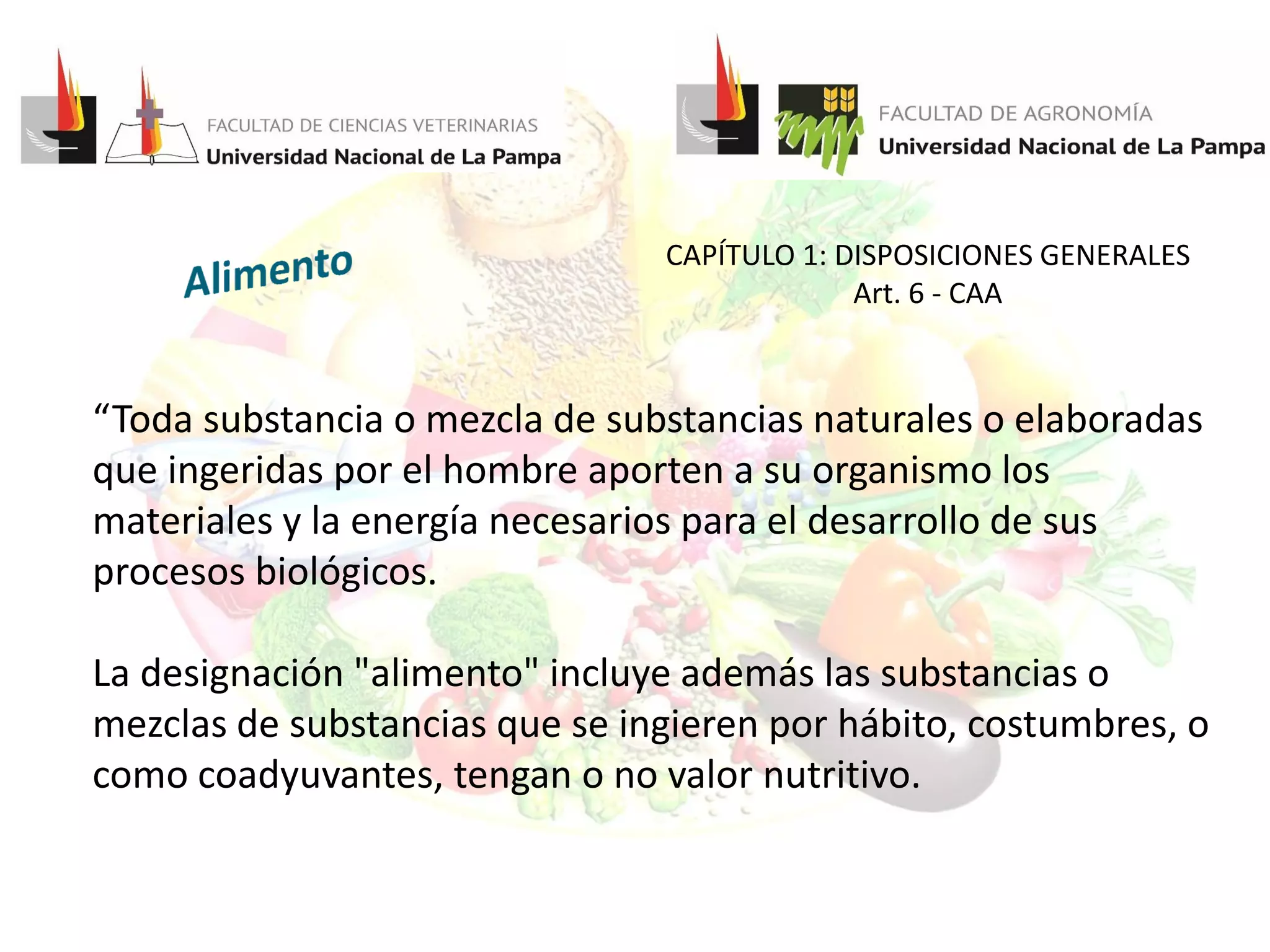 FACULTAD DE CIENCIAS VETERINARIAS
Universidad Nacional de La Pampa

FACULTAD DE AGRONOMÍA
Universidad Nacional de La Pampa

Alimento

CAPÍTULO 1: DISPOSICIONES GENERALES
Art. 6 - CAA

"Toda substancia o mezcla de substancias naturales o elaboradas que ingeridas por el hombre aporten a su organismo los materiales y la energía necesarios para el desarrollo de sus procesos biológicos.

La designación "alimento" incluye además las substancias o mezclas de substancias que se ingieren por hábito, costumbres, o como coadyuvantes, tengan o no valor nutritivo.